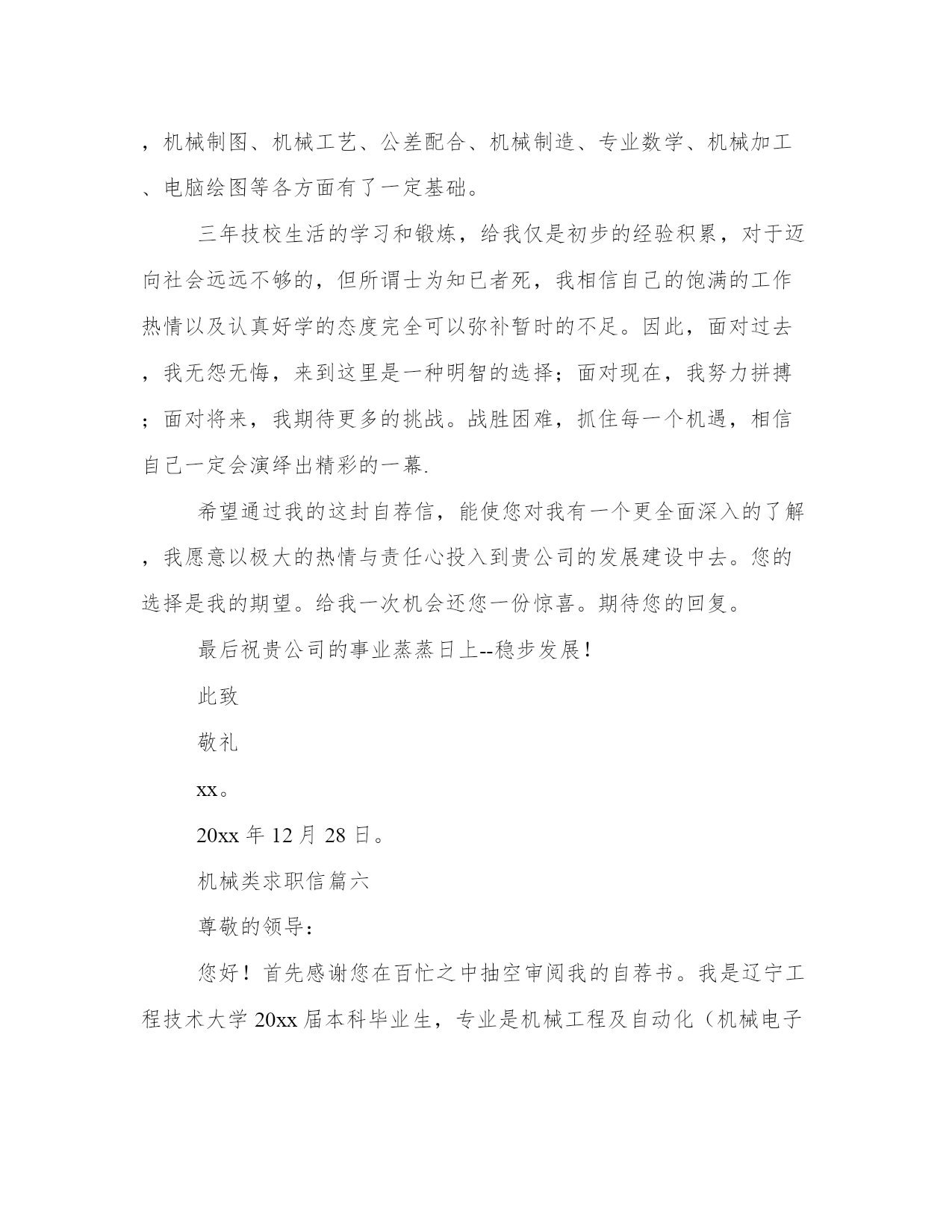 ，机械制图、机械工艺、公差配合、机械制造、专业数学、机械加工、电脑绘图等各方面有了一定基础。

三年技校生活的学习和锻炼，给我仅是初步的经验积累，对于迈向社会远远不够的，但所谓士为知已者死，我相信自己的饱满的工作热情以及认真好学的态度完全可以弥补暂时的不足。因此，面对过去，我无怨无悔，来到这里是一种明智的选择；面对现在，我努力拼搏；面对将来，我期待更多的挑战。战胜困难，抓住每一个机遇，相信自己一定会演绎出精彩的一幕.

希望通过我的这封自荐信，能使您对我有一个更全面深入的了解，我愿意以极大的热情与责任心投入到贵公司的发展建设中去。您的选择是我的期望。给我一次机会还您一份惊喜。期待您的回复。

最后祝贵公司的事业蒸蒸日上--稳步发展！

此致

敬礼

xx。

20xx 年 12 月 28 日。

机械类求职信篇六

尊敬的领导：

您好！首先感谢您在百忙之中抽空审阅我的自荐书。我是辽宁工程技术大学 20xx 届本科毕业生，专业是机械工程及自动化（机械电子